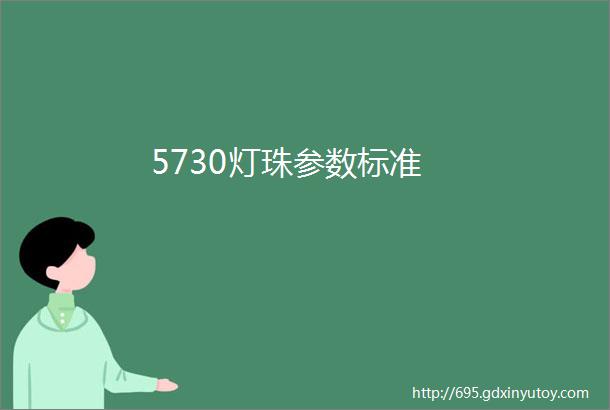 5730灯珠参数标准

http://695.gdxinyutoy.com